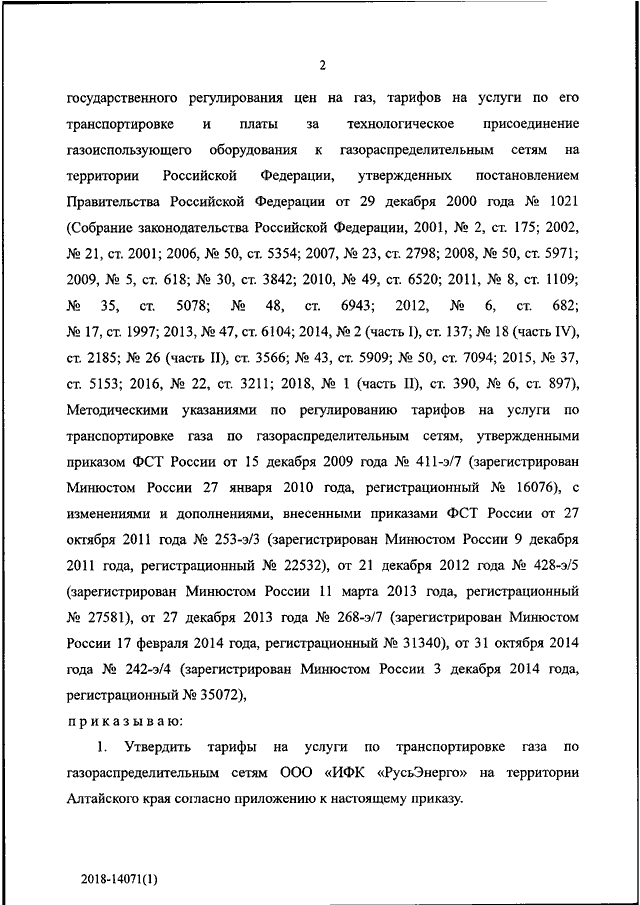 2

государственного регулирования цен на газ, тарифов на услуги по его транспортировке и платы за технологическое присоединение газоиспользующего оборудования к газораспределительным сетям на территории Российской Федерации, утвержденных постановлением Правительства Российской Федерации от 29 декабря 2000 года № 1021 (Собрание законодательства Российской Федерации, 2001, № 2, ст. 175; 2002, № 21, ст. 2001; 2006, № 50, ст. 5354; 2007, № 23, ст. 2798; 2008, № 50, ст. 5971; 2009, № 5, ст. 618; № 30, ст. 3842; 2010, № 49, ст. 6520; 2011, № 8, ст. 1109; № 35, ст. 5078; № 48, ст. 6943; 2012, № 6, ст. 682; № 17, ст. 1997; 2013, № 47, ст. 6104; 2014, № 2 (часть I), ст. 137; № 18 (часть IV), ст. 2185; № 26 (часть II), ст. 3566; № 43, ст. 5909; № 50, ст. 7094; 2015, № 37, ст. 5153; 2016, № 22, ст. 3211; 2018, № 1 (часть II), ст. 390, № 6, ст. 897), Методическими указаниями по регулированию тарифов на услуги по транспортировке газа по газораспределительным сетям, утвержденными приказом ФСТ России от 15 декабря 2009 года № 411-э/7 (зарегистрирован Минюстом России 27 января 2010 года, регистрационный № 16076), с изменениями и дополнениями, внесенными приказами ФСТ России от 27 октября 2011 года № 253-э/3 (зарегистрирован Минюстом России 9 декабря 2011 года, регистрационный № 22532), от 21 декабря 2012 года № 428-э/5 (зарегистрирован Минюстом России 11 марта 2013 года, регистрационный № 27581), от 27 декабря 2013 года № 268-э/7 (зарегистрирован Минюстом России 17 февраля 2014 года, регистрационный № 31340), от 31 октября 2014 года № 242-э/4 (зарегистрирован Минюстом России 3 декабря 2014 года, регистрационный № 35072),

приказываю:

1. Утвердить тарифы на услуги по транспортировке газа по газораспределительным сетям ООО «ИФК «РусьЭнерго» на территории Алтайского края согласно приложению к настоящему приказу.

2018-14071(1)